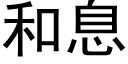 和息